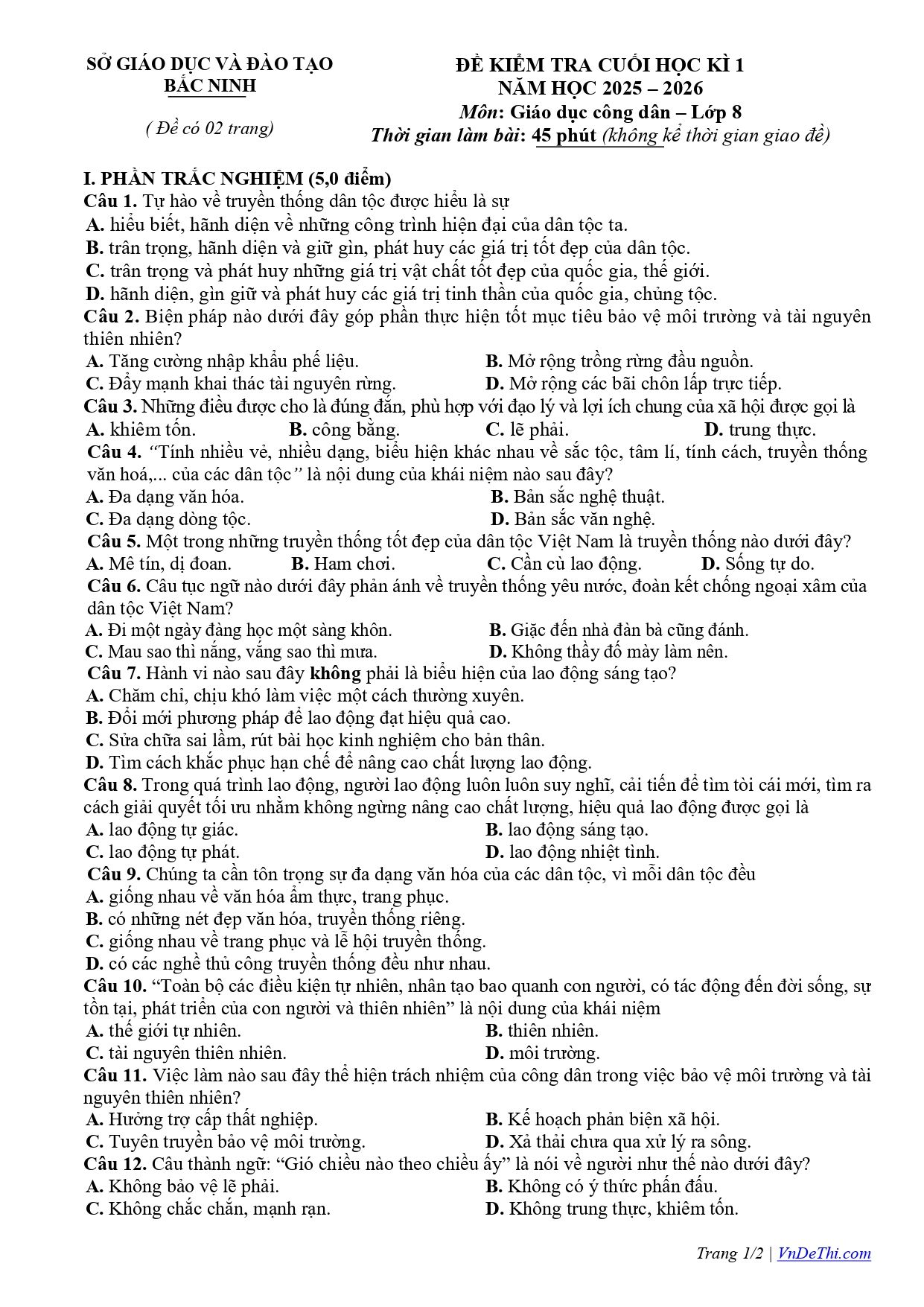 SỞ GIÁO DỤC VÀ ĐÀO TẠO
BẮC NINH

( Đề có 02 trang)

ĐỀ KIỂM TRA CUỐI HỌC KÌ 1
NĂM HỌC 2025 – 2026
Môn: Giáo dục công dân – Lớp 8
Thời gian làm bài: 45 phút (không kể thời gian giao đề)

I. PHẦN TRẮC NGHIỆM (5,0 điểm)
Câu 1. Tự hào về truyền thống dân tộc được hiểu là sự
A. hiểu biết, hãnh diện về những công trình hiện đại của dân tộc ta.
B. trân trọng, hãnh diện và giữ gìn, phát huy các giá trị tốt đẹp của dân tộc.
C. trân trọng và phát huy những giá trị vật chất tốt đẹp của quốc gia, thế giới.
D. hãnh diện, gìn giữ và phát huy các giá trị tinh thần của quốc gia, chủng tộc.
Câu 2. Biện pháp nào dưới đây góp phần thực hiện tốt mục tiêu bảo vệ môi trường và tài nguyên thiên nhiên?
A. Tăng cường nhập khẩu phế liệu.
B. Mở rộng trồng rừng đầu nguồn.
C. Đẩy mạnh khai thác tài nguyên rừng.
D. Mở rộng các bãi chôn lấp trực tiếp.
Câu 3. Những điều được cho là đúng đắn, phù hợp với đạo lý và lợi ích chung của xã hội được gọi là
A. khiêm tốn.
B. công bằng.
C. lẽ phải.
D. trung thực.
Câu 4. "Tính nhiều vẻ, nhiều dạng, biểu hiện khác nhau về sắc tộc, tâm lí, tính cách, truyền thống văn hoá,... của các dân tộc" là nội dung của khái niệm nào sau đây?
A. Đa dạng văn hóa.
B. Bản sắc nghệ thuật.
C. Đa dạng dòng tộc.
D. Bản sắc văn nghệ.
Câu 5. Một trong những truyền thống tốt đẹp của dân tộc Việt Nam là truyền thống nào dưới đây?
A. Mê tín, dị đoan.
B. Ham chơi.
C. Cần cù lao động.
D. Sống tự do.
Câu 6. Câu tục ngữ nào dưới đây phản ánh về truyền thống yêu nước, đoàn kết chống ngoại xâm của dân tộc Việt Nam?
A. Đi một ngày đàng học một sàng khôn.
B. Giặc đến nhà đàn bà cũng đánh.
C. Mau sao thì nắng, vắng sao thì mưa.
D. Không thầy đố mày làm nên.
Câu 7. Hành vi nào sau đây không phải là biểu hiện của lao động sáng tạo?
A. Chăm chỉ, chịu khó làm việc một cách thường xuyên.
B. Đổi mới phương pháp để lao động đạt hiệu quả cao.
C. Sửa chữa sai lầm, rút bài học kinh nghiệm cho bản thân.
D. Tìm cách khắc phục hạn chế để nâng cao chất lượng lao động.
Câu 8. Trong quá trình lao động, người lao động luôn luôn suy nghĩ, cải tiến để tìm tòi cái mới, tìm ra cách giải quyết tối ưu nhằm không ngừng nâng cao chất lượng, hiệu quả lao động được gọi là
A. lao động tự giác.
B. lao động sáng tạo.
C. lao động tự phát.
D. lao động nhiệt tình.
Câu 9. Chúng ta cần tôn trọng sự đa dạng văn hóa của các dân tộc, vì mỗi dân tộc đều
A. giống nhau về văn hóa ẩm thực, trang phục.
B. có những nét đẹp văn hóa, truyền thống riêng.
C. giống nhau về trang phục và lễ hội truyền thống.
D. có các nghề thủ công truyền thống đều như nhau.
Câu 10. "Toàn bộ các điều kiện tự nhiên, nhân tạo bao quanh con người, có tác động đến đời sống, sự tồn tại, phát triển của con người và thiên nhiên" là nội dung của khái niệm
A. thế giới tự nhiên.
B. thiên nhiên.
C. tài nguyên thiên nhiên.
D. môi trường.
Câu 11. Việc làm nào sau đây thể hiện trách nhiệm của công dân trong việc bảo vệ môi trường và tài nguyên thiên nhiên?
A. Hưởng trợ cấp thất nghiệp.
B. Kế hoạch phản biện xã hội.
C. Tuyên truyền bảo vệ môi trường.
D. Xả thải chưa qua xử lý ra sông.
Câu 12. Câu thành ngữ: "Gió chiều nào theo chiều ấy" là nói về người như thế nào dưới đây?
A. Không bảo vệ lẽ phải.
B. Không có ý thức phấn đấu.
C. Không chắc chắn, mạnh rạn.
D. Không trung thực, khiêm tốn.

Trang 1/2 | VnDeThi.com